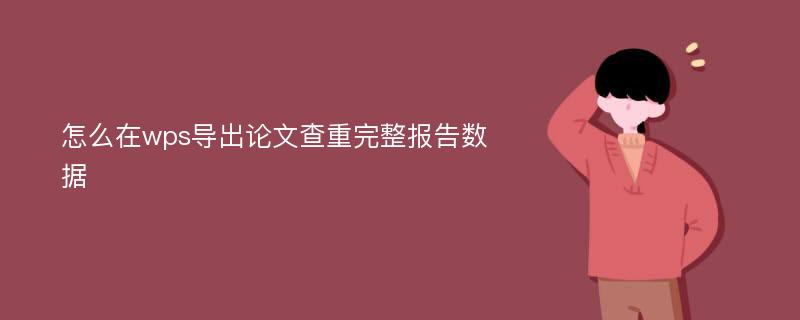 怎么在wps导出论文查重完整报告数据